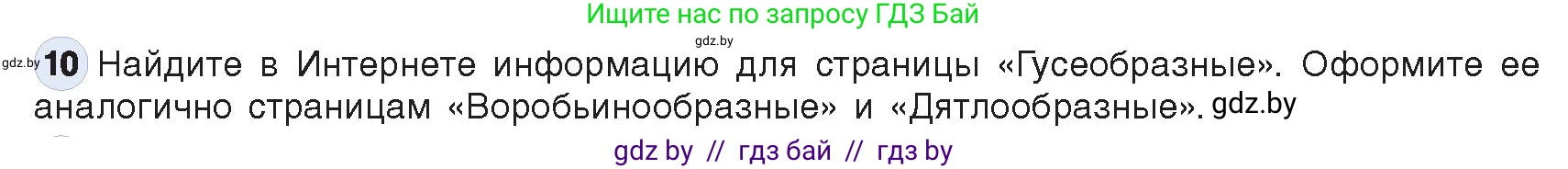 Ищите нас по запросу ГДЗ Бай

gdz.by

gdz.by 10 Найдите в Интернете информацию для страницы «Гусеобразные». Оформите ее аналогично страницам «Воробьинообразные» и «Дятлообразные». gdz.by

gdz by // гдз бай // гдз by